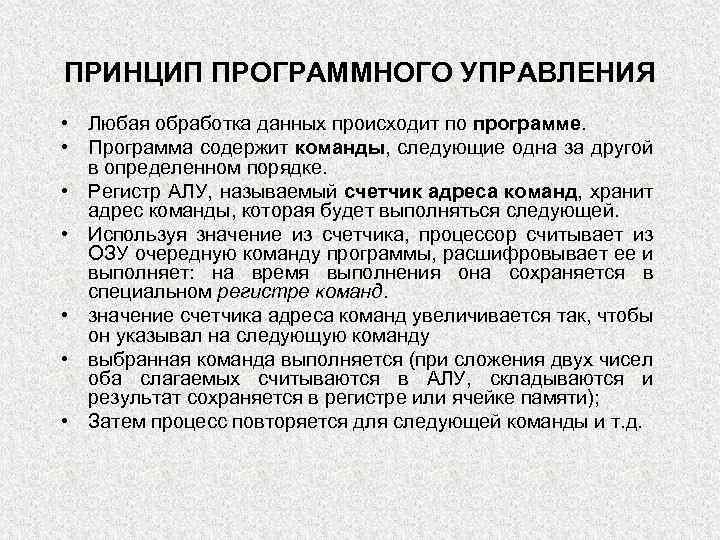 ПРИНЦИП ПРОГРАММНОГО УПРАВЛЕНИЯ

• Любая обработка данных происходит по программе.
• Программа содержит команды, следующие одна за другой в определенном порядке.
• Регистр АЛУ, называемый счетчик адреса команд, хранит адрес команды, которая будет выполняться следующей.
• Используя значение из счетчика, процессор считывает из ОЗУ очередную команду программы, расшифровывает ее и выполняет: на время выполнения она сохраняется в специальном регистре команд.
• значение счетчика адреса команд увеличивается так, чтобы он указывал на следующую команду
• выбранная команда выполняется (при сложения двух чисел оба слагаемых считываются в АЛУ, складываются и результат сохраняется в регистре или ячейке памяти);
• Затем процесс повторяется для следующей команды и т.д.